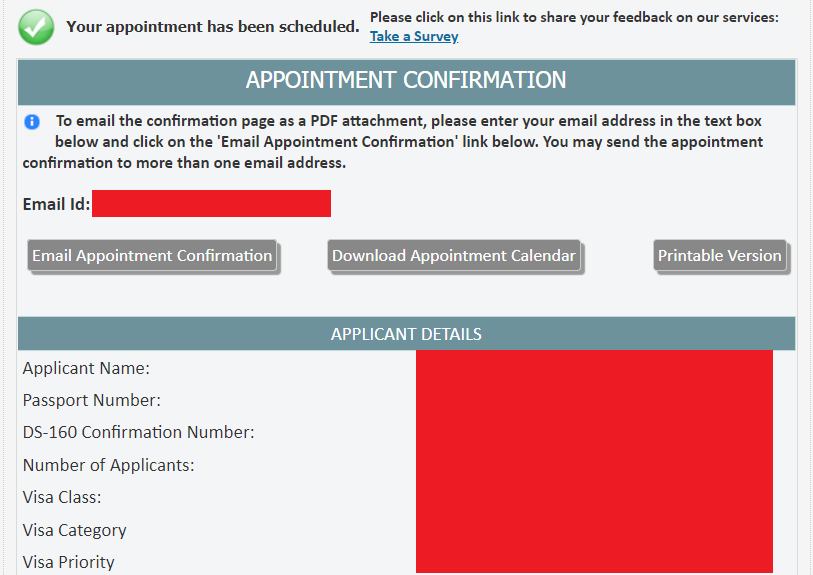 Your appointment has been scheduled.

Please click on this link to share your feedback on our services:
Take a Survey

APPOINTMENT CONFIRMATION

To email the confirmation page as a PDF attachment, please enter your email address in the text box below and click on the 'Email Appointment Confirmation' link below. You may send the appointment confirmation to more than one email address.

Email Id:

Email Appointment Confirmation

Download Appointment Calendar

Printable Version

APPLICANT DETAILS

Applicant Name:
Passport Number:
DS-160 Confirmation Number:
Number of Applicants:
Visa Class:
Visa Category
Visa Priority